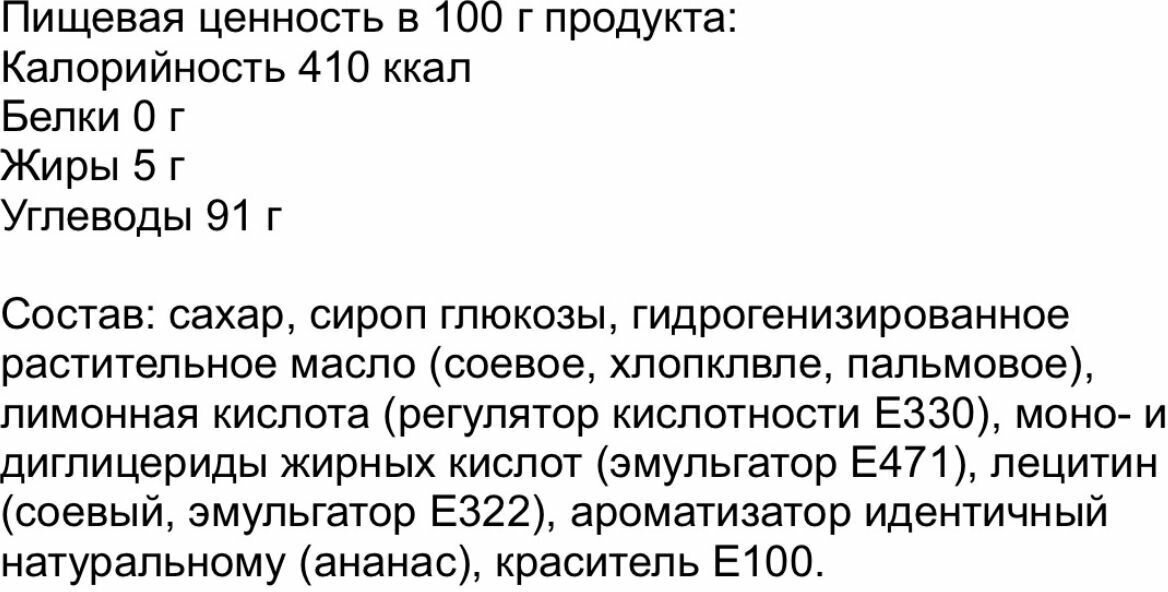 Пищевая ценность в 100 г продукта:
Калорийность 410 ккал
Белки 0 г
Жиры 5 г
Углеводы 91 г

Состав: сахар, сироп глюкозы, гидрогенизированное растительное масло (соевое, хлопклвле, пальмовое), лимонная кислота (регулятор кислотности Е330), моно- и диглицериды жирных кислот (эмульгатор Е471), лецитин (соевый, эмульгатор Е322), ароматизатор идентичный натуральному (ананас), краситель Е100.